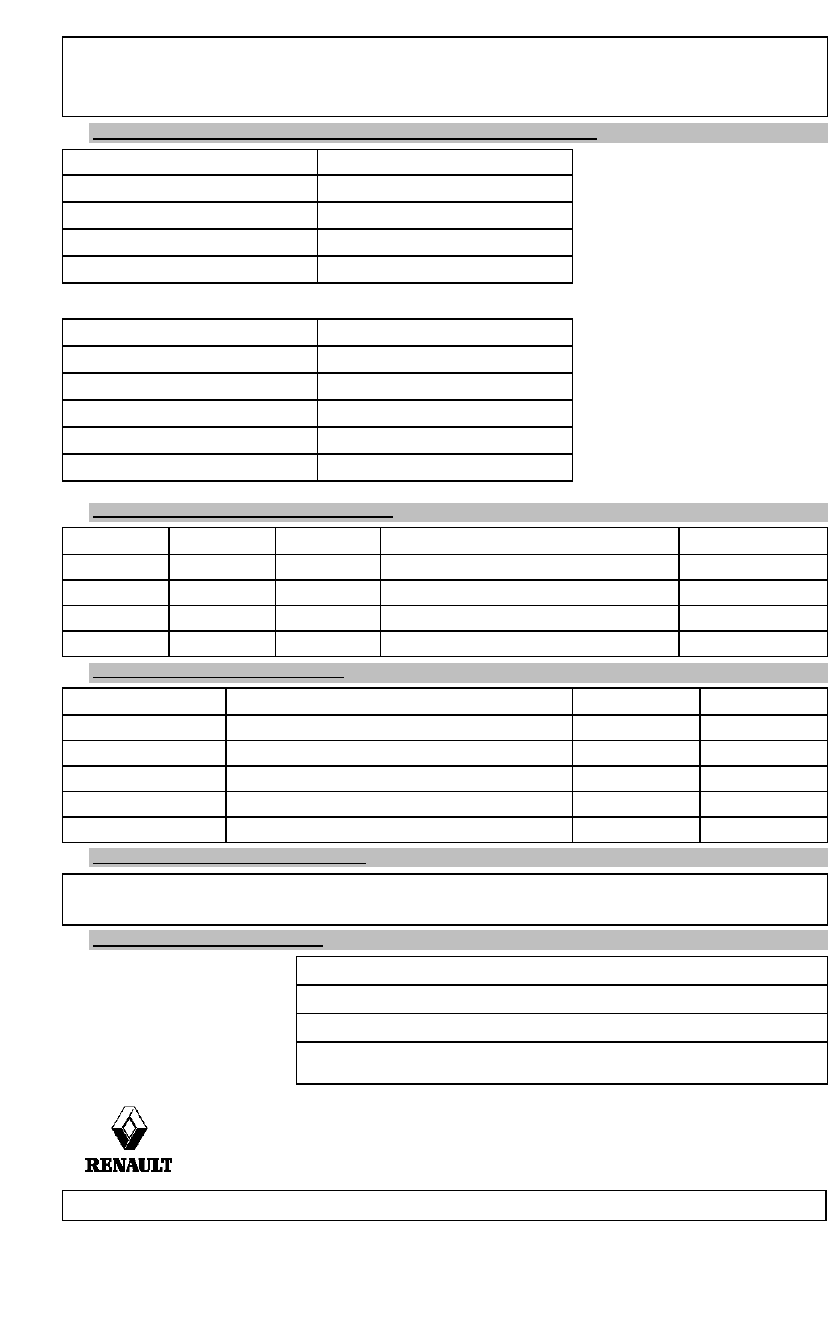 RENAULT